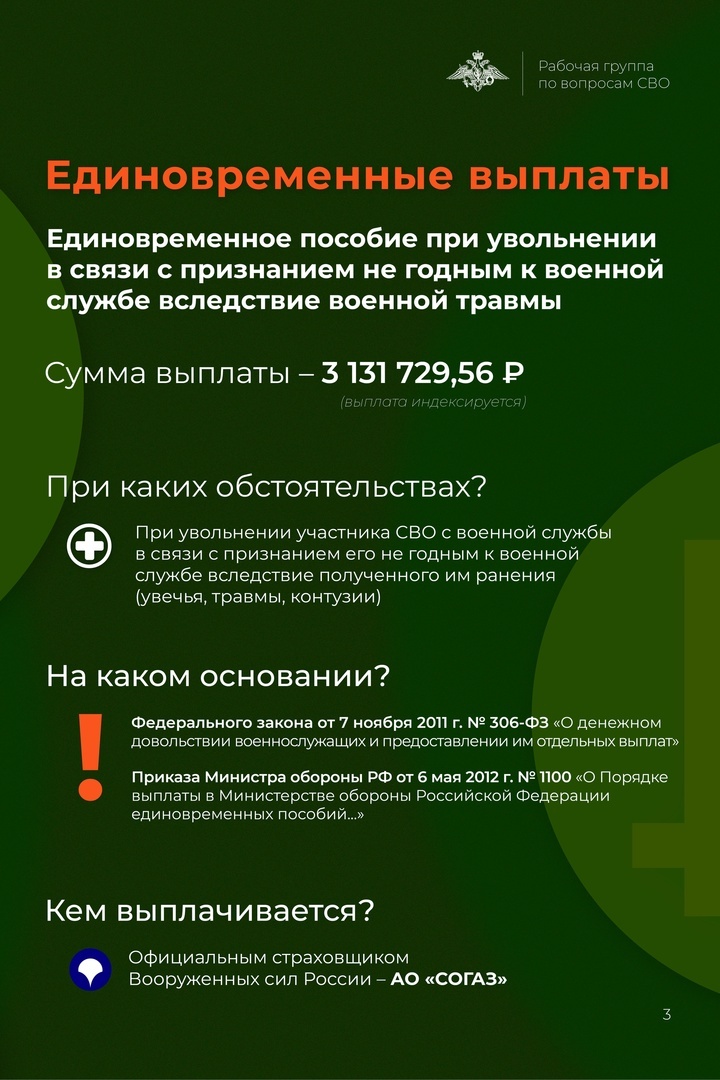 Рабочая группа по вопросам СВО

Единовременные выплаты

Единовременное пособие при увольнении в связи с признанием не годным к военной службе вследствие военной травмы

Сумма выплаты – 3 131 729,56 ₽
(выплата индексируется)

При каких обстоятельствах?

При увольнении участника СВО с военной службы в связи с признанием его не годным к военной службе вследствие полученного им ранения (увечья, травмы, контузии)

На каком основании?

Федерального закона от 7 ноября 2011 г. № 306-ФЗ «О денежном довольствии военнослужащих и предоставлении им отдельных выплат»

Приказа Министра обороны РФ от 6 мая 2012 г. № 1100 «О Порядке выплаты в Министерстве обороны Российской Федерации единовременных пособий...»

Кем выплачивается?

Официальным страховщиком Вооруженных сил России – АО «СОГАЗ»

3